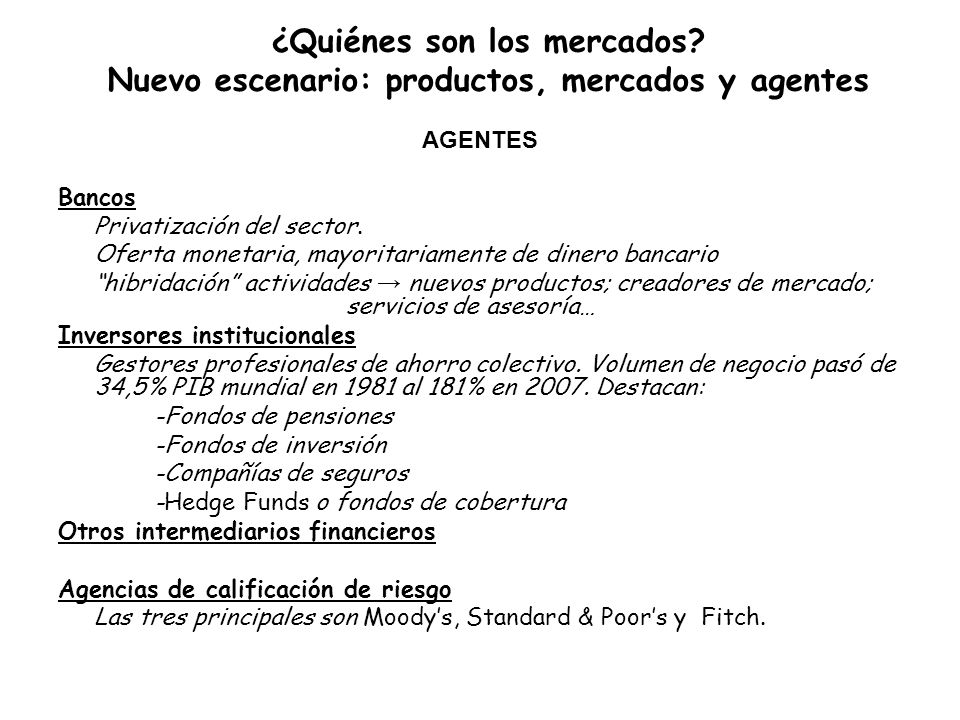 ¿Quiénes son los mercados?
Nuevo escenario: productos, mercados y agentes

AGENTES

Bancos

Privatización del sector.

Oferta monetaria, mayoritariamente de dinero bancario

"hibridación" actividades → nuevos productos; creadores de mercado; servicios de asesoría…

Inversores institucionales

Gestores profesionales de ahorro colectivo. Volumen de negocio pasó de 34,5% PIB mundial en 1981 al 181% en 2007. Destacan:

-Fondos de pensiones

-Fondos de inversión

-Compañías de seguros

-Hedge Funds o fondos de cobertura

Otros intermediarios financieros

Agencias de calificación de riesgo

Las tres principales son Moody's, Standard & Poor's y Fitch.